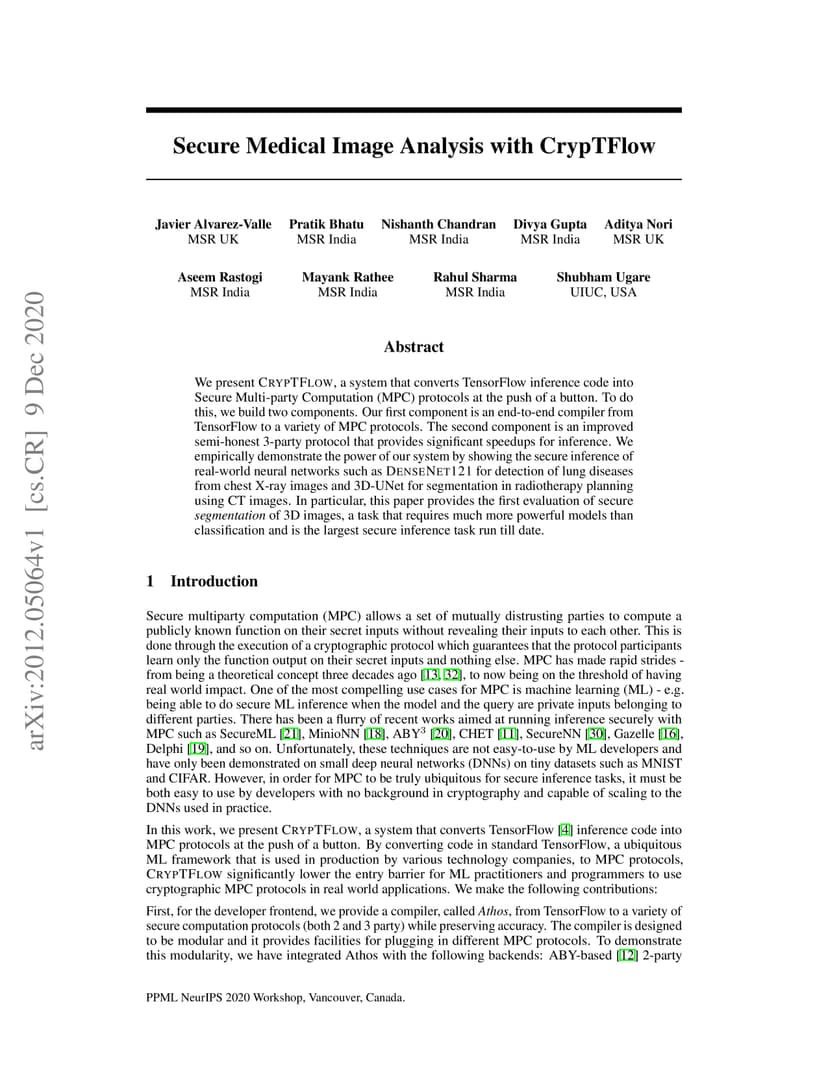 arXiv:2012.05064v1 [cs.CR] 9 Dec 2020

Secure Medical Image Analysis with CrypTFlow

Javier Alvarez-Valle
MSR UK

Pratik Bhatu
MSR India

Nishanth Chandran
MSR India

Divya Gupta
MSR India

Aditya Nori
MSR UK

Aseem Rastogi
MSR India

Mayank Rathee
MSR India

Rahul Sharma
MSR India

Shubham Ugare
UIUC, USA

Abstract

We present CRYPTFLOW, a system that converts TensorFlow inference code into Secure Multi-party Computation (MPC) protocols at the push of a button. To do this, we build two components. Our first component is an end-to-end compiler from TensorFlow to a variety of MPC protocols. The second component is an improved semi-honest 3-party protocol that provides significant speedups for inference. We empirically demonstrate the power of our system by showing the secure inference of real-world neural networks such as DENSENET121 for detection of lung diseases from chest X-ray images and 3D-UNet for segmentation in radiotherapy planning using CT images. In particular, this paper provides the first evaluation of secure segmentation of 3D images, a task that requires much more powerful models than classification and is the largest secure inference task run till date.

1 Introduction

Secure multiparty computation (MPC) allows a set of mutually distrusting parties to compute a publicly known function on their secret inputs without revealing their inputs to each other. This is done through the execution of a cryptographic protocol which guarantees that the protocol participants learn only the function output on their secret inputs and nothing else. MPC has made rapid strides - from being a theoretical concept three decades ago [13, 32], to now being on the threshold of having real world impact. One of the most compelling use cases for MPC is machine learning (ML) - e.g. being able to do secure ML inference when the model and the query are private inputs belonging to different parties. There has been a flurry of recent works aimed at running inference securely with MPC such as SecureML [21], MinioNN [18], ABY$^3$ [20], CHET [11], SecureNN [30], Gazelle [16], Delphi [19], and so on. Unfortunately, these techniques are not easy-to-use by ML developers and have only been demonstrated on small deep neural networks (DNNs) on tiny datasets such as MNIST and CIFAR. However, in order for MPC to be truly ubiquitous for secure inference tasks, it must be both easy to use by developers with no background in cryptography and capable of scaling to the DNNs used in practice.

In this work, we present CRYPTFLOW, a system that converts TensorFlow [4] inference code into MPC protocols at the push of a button. By converting code in standard TensorFlow, a ubiquitous ML framework that is used in production by various technology companies, to MPC protocols, CRYPTFLOW significantly lower the entry barrier for ML practitioners and programmers to use cryptographic MPC protocols in real world applications. We make the following contributions:

First, for the developer frontend, we provide a compiler, called Athos, from TensorFlow to a variety of secure computation protocols (both 2 and 3 party) while preserving accuracy. The compiler is designed to be modular and it provides facilities for plugging in different MPC protocols. To demonstrate this modularity, we have integrated Athos with the following backends: ABY-based [12] 2-party

PPML NeurIPS 2020 Workshop, Vancouver, Canada.